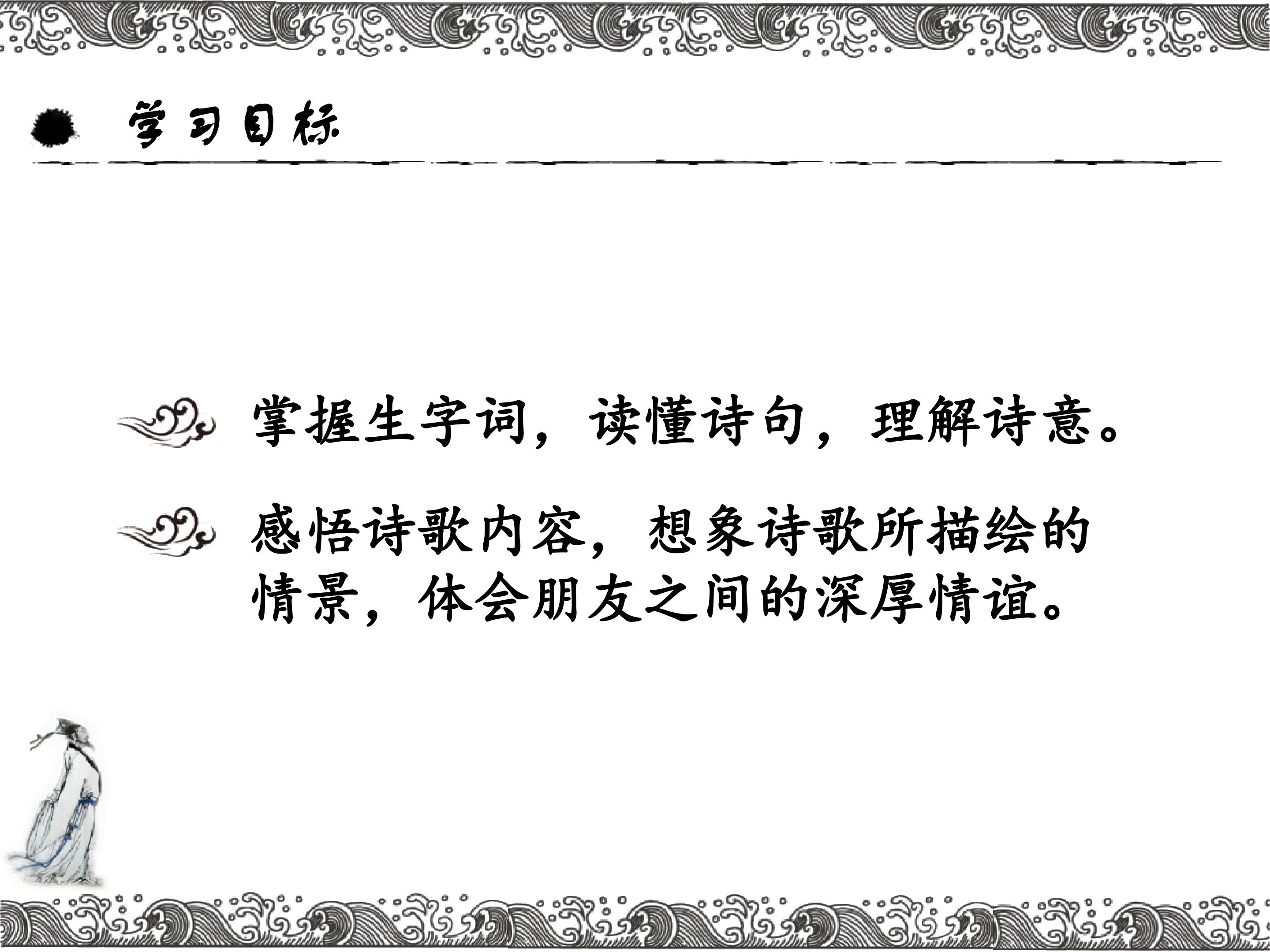 学习目标

掌握生字词，读懂诗句，理解诗意。

感悟诗歌内容，想象诗歌所描绘的情景，体会朋友之间的深厚情谊。